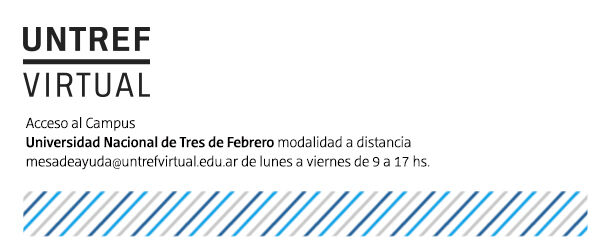 UNTREF
VIRTUAL

Acceso al Campus
Universidad Nacional de Tres de Febrero modalidad a distancia
mesadeayuda@untrefvirtual.edu.ar de lunes a viernes de 9 a 17 hs.